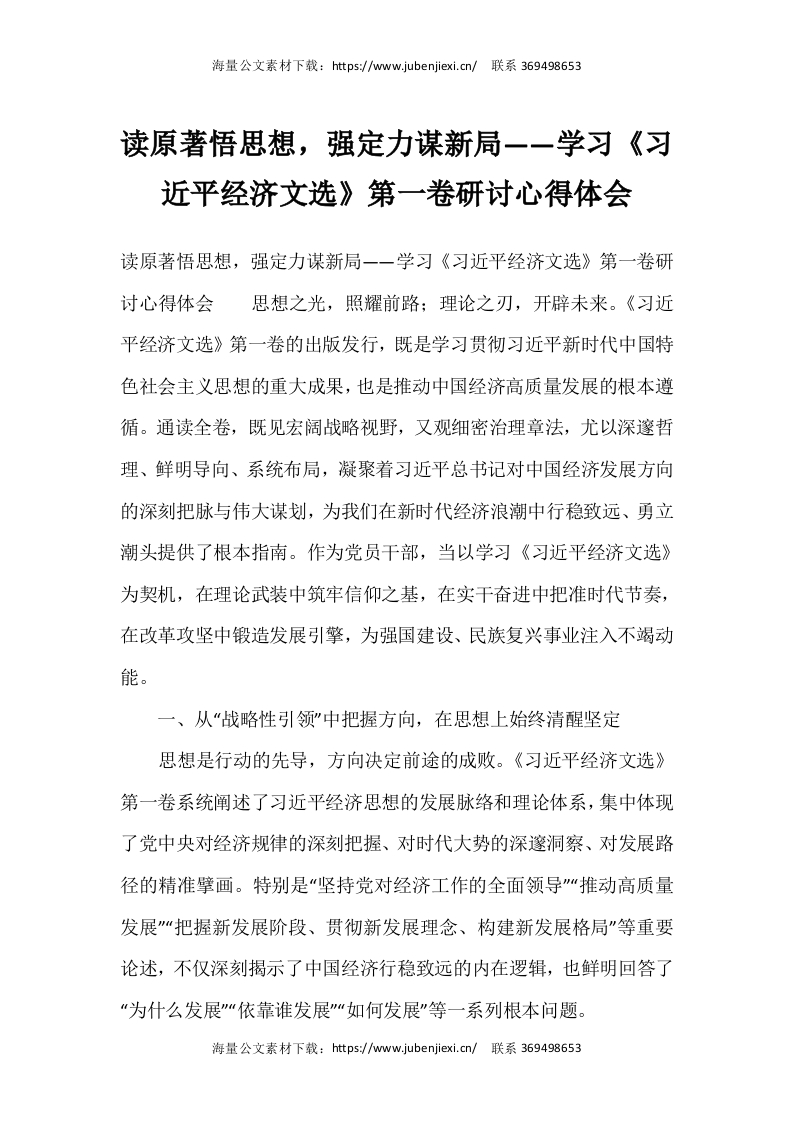 海量公文素材下载：https://www.jubenjiexi.cn/　联系 369498653

读原著悟思想，强定力谋新局——学习《习近平经济文选》第一卷研讨心得体会

读原著悟思想，强定力谋新局——学习《习近平经济文选》第一卷研讨心得体会　　思想之光，照耀前路；理论之刃，开辟未来。《习近平经济文选》第一卷的出版发行，既是学习贯彻习近平新时代中国特色社会主义思想的重大成果，也是推动中国经济高质量发展的根本遵循。通读全卷，既见宏阔战略视野，又观细密治理章法，尤以深邃哲理、鲜明导向、系统布局，凝聚着习近平总书记对中国经济发展方向的深刻把脉与伟大谋划，为我们在新时代经济浪潮中行稳致远、勇立潮头提供了根本指南。作为党员干部，当以学习《习近平经济文选》为契机，在理论武装中筑牢信仰之基，在实干奋进中把准时代节奏，在改革攻坚中锻造发展引擎，为强国建设、民族复兴事业注入不竭动能。

一、从“战略性引领”中把握方向，在思想上始终清醒坚定

思想是行动的先导，方向决定前途的成败。《习近平经济文选》第一卷系统阐述了习近平经济思想的发展脉络和理论体系，集中体现了党中央对经济规律的深刻把握、对时代大势的深邃洞察、对发展路径的精准擘画。特别是“坚持党对经济工作的全面领导”“推动高质量发展”“把握新发展阶段、贯彻新发展理念、构建新发展格局”等重要论述，不仅深刻揭示了中国经济行稳致远的内在逻辑，也鲜明回答了“为什么发展”“依靠谁发展”“如何发展”等一系列根本问题。

海量公文素材下载：https://www.jubenjiexi.cn/　联系 369498653